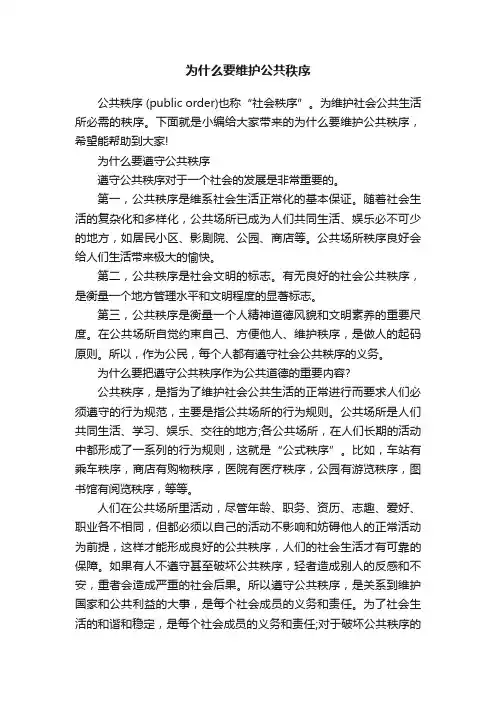 为什么要维护公共秩序

公共秩序 (public order)也称“社会秩序”。为维护社会公共生活所必需的秩序。下面就是小编给大家带来的为什么要维护公共秩序，希望能帮助到大家!

为什么要遵守公共秩序

遵守公共秩序对于一个社会的发展是非常重要的。

第一，公共秩序是维系社会生活正常化的基本保证。随着社会生活的复杂化和多样化，公共场所已成为人们共同生活、娱乐必不可少的地方，如居民小区、影剧院、公园、商店等。公共场所秩序良好会给人们生活带来极大的愉快。

第二，公共秩序是社会文明的标志。有无良好的社会公共秩序，是衡量一个地方管理水平和文明程度的显著标志。

第三，公共秩序是衡量一个人精神道德风貌和文明素养的重要尺度。在公共场所自觉约束自己、方便他人、维护秩序，是做人的起码原则。所以，作为公民，每个人都有遵守社会公共秩序的义务。

为什么要把遵守公共秩序作为公共道德的重要内容?

公共秩序，是指为了维护社会公共生活的正常进行而要求人们必须遵守的行为规范，主要是指公共场所的行为规则。公共场所是人们共同生活、学习、娱乐、交往的地方;各公共场所，在人们长期的活动中都形成了一系列的行为规则，这就是“公式秩序”。比如，车站有乘车秩序，商店有购物秩序，医院有医疗秩序，公园有游览秩序，图书馆有阅览秩序，等等。

人们在公共场所里活动，尽管年龄、职务、资历、志趣、爱好、职业各不相同，但都必须以自己的活动不影响和妨碍他人的正常活动为前提，这样才能形成良好的公共秩序，人们的社会生活才有可靠的保障。如果有人不遵守甚至破坏公共秩序，轻者造成别人的反感和不安，重者会造成严重的社会后果。所以遵守公共秩序，是关系到维护国家和公共利益的大事，是每个社会成员的义务和责任。为了社会生活的和谐和稳定，是每个社会成员的义务和责任;对于破坏公共秩序的